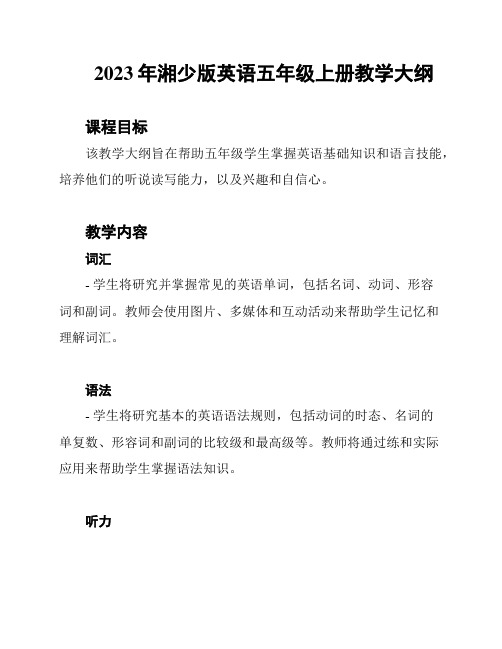 2023 年湘少版英语五年级上册教学大纲

课程目标

该教学大纲旨在帮助五年级学生掌握英语基础知识和语言技能，培养他们的听说读写能力，以及兴趣和自信心。

教学内容

词汇

- 学生将研究并掌握常见的英语单词，包括名词、动词、形容词和副词。教师会使用图片、多媒体和互动活动来帮助学生记忆和理解词汇。

语法

- 学生将研究基本的英语语法规则，包括动词的时态、名词的单复数、形容词和副词的比较级和最高级等。教师将通过练和实际应用来帮助学生掌握语法知识。

听力